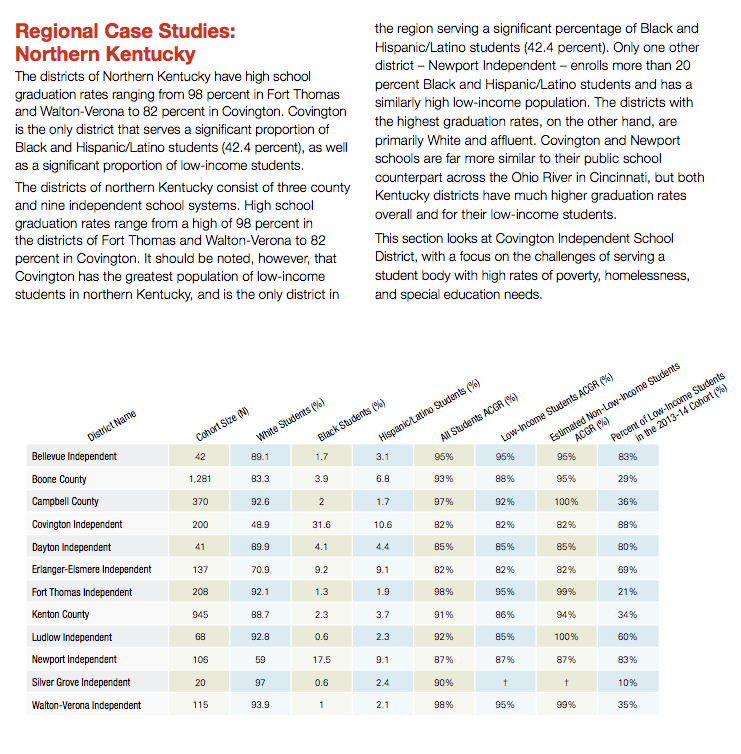 Regional Case Studies: Northern Kentucky

The districts of Northern Kentucky have high school graduation rates ranging from 98 percent in Fort Thomas and Walton-Verona to 82 percent in Covington. Covington is the only district that serves a significant proportion of Black and Hispanic/Latino students (42.4 percent), as well as a significant proportion of low-income students.

The districts of northern Kentucky consist of three county and nine independent school systems. High school graduation rates range from a high of 98 percent in the districts of Fort Thomas and Walton-Verona to 82 percent in Covington. It should be noted, however, that Covington has the greatest population of low-income students in northern Kentucky, and is the only district in the region serving a significant percentage of Black and Hispanic/Latino students (42.4 percent). Only one other district – Newport Independent – enrolls more than 20 percent Black and Hispanic/Latino students and has a similarly high low-income population. The districts with the highest graduation rates, on the other hand, are primarily White and affluent. Covington and Newport schools are far more similar to their public school counterpart across the Ohio River in Cincinnati, but both Kentucky districts have much higher graduation rates overall and for their low-income students.

This section looks at Covington Independent School District, with a focus on the challenges of serving a student body with high rates of poverty, homelessness, and special education needs.

| District Name | Cohort Size (N) | White Students (%) | Black Students (%) | Hispanic/Latino Students (%) | All Students ACGR (%) | Low-Income Students ACGR (%) | Estimated Non-Low-Income Students ACGR (%) | Percent of Low-Income Students in the 2013-14 Cohort (%) |
|---|---|---|---|---|---|---|---|---|
| Bellevue Independent | 42 | 89.1 | 1.7 | 3.1 | 95% | 95% | 95% | 83% |
| Boone County | 1,281 | 83.3 | 3.9 | 6.8 | 93% | 88% | 95% | 29% |
| Campbell County | 370 | 92.6 | 2 | 1.7 | 97% | 92% | 100% | 36% |
| Covington Independent | 200 | 48.9 | 31.6 | 10.6 | 82% | 82% | 82% | 88% |
| Dayton Independent | 41 | 89.9 | 4.1 | 4.4 | 85% | 85% | 85% | 80% |
| Erlanger-Elsmere Independent | 137 | 70.9 | 9.2 | 9.1 | 82% | 82% | 82% | 69% |
| Fort Thomas Independent | 208 | 92.1 | 1.3 | 1.9 | 98% | 95% | 99% | 21% |
| Kenton County | 945 | 88.7 | 2.3 | 3.7 | 91% | 86% | 94% | 34% |
| Ludlow Independent | 68 | 92.8 | 0.6 | 2.3 | 92% | 85% | 100% | 60% |
| Newport Independent | 106 | 59 | 17.5 | 9.1 | 87% | 87% | 87% | 83% |
| Silver Grove Independent | 20 | 97 | 0.6 | 2.4 | 90% | † | † | 10% |
| Walton-Verona Independent | 115 | 93.9 | 1 | 2.1 | 98% | 95% | 99% | 35% |